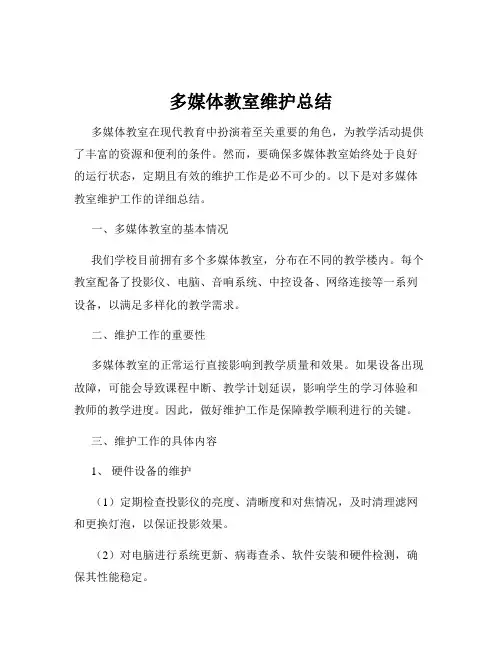 多媒体教室维护总结

多媒体教室在现代教育中扮演着至关重要的角色，为教学活动提供了丰富的资源和便利的条件。然而，要确保多媒体教室始终处于良好的运行状态，定期且有效的维护工作是必不可少的。以下是对多媒体教室维护工作的详细总结。

一、多媒体教室的基本情况

我们学校目前拥有多个多媒体教室，分布在不同的教学楼内。每个教室配备了投影仪、电脑、音响系统、中控设备、网络连接等一系列设备，以满足多样化的教学需求。

二、维护工作的重要性

多媒体教室的正常运行直接影响到教学质量和效果。如果设备出现故障，可能会导致课程中断、教学计划延误，影响学生的学习体验和教师的教学进度。因此，做好维护工作是保障教学顺利进行的关键。

三、维护工作的具体内容

1、 硬件设备的维护

（1）定期检查投影仪的亮度、清晰度和对焦情况，及时清理滤网和更换灯泡，以保证投影效果。

（2）对电脑进行系统更新、病毒查杀、软件安装和硬件检测，确保其性能稳定。